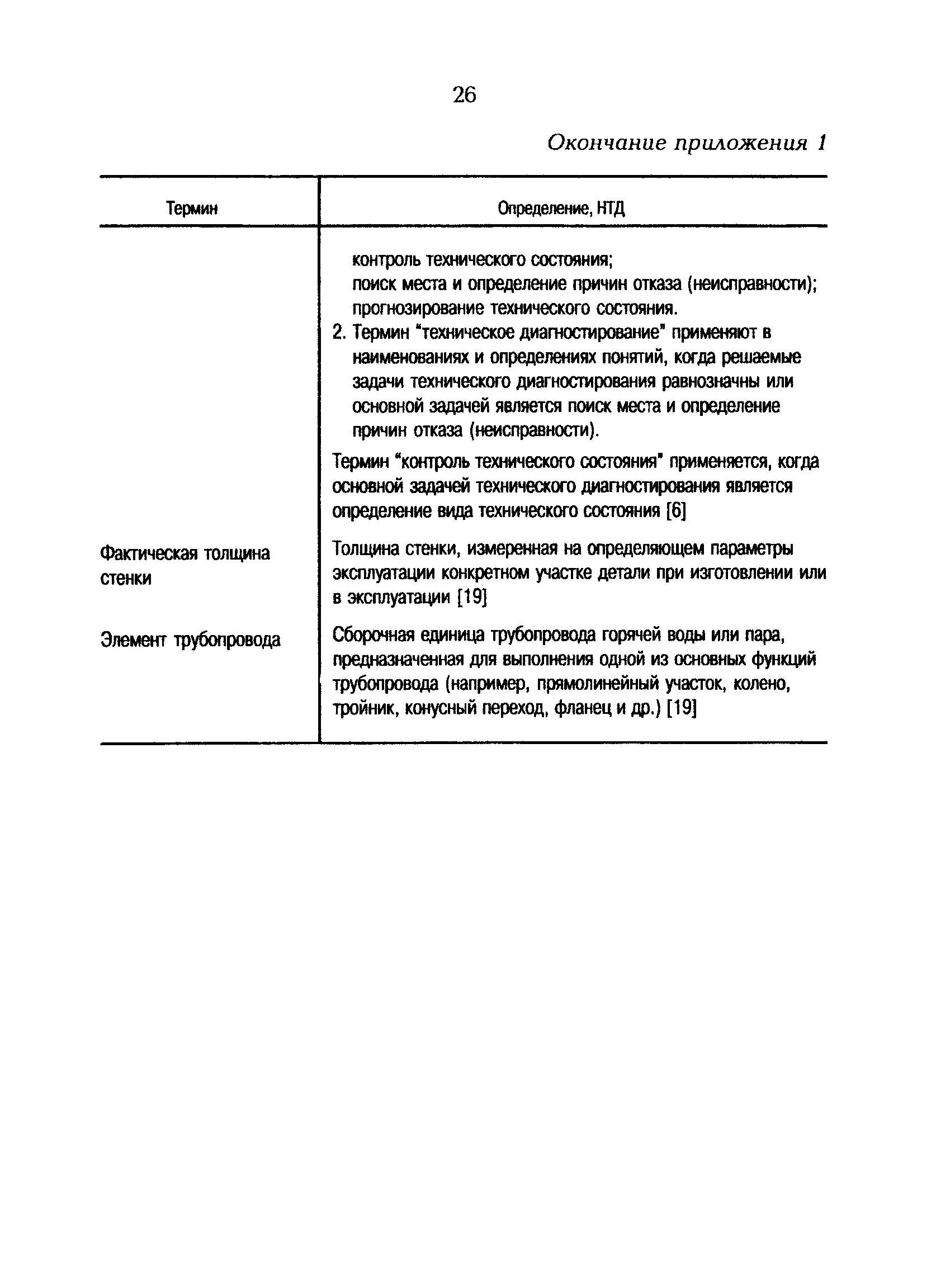 26

Окончание приложения 1

| Термин | Определение, НТД |
|---|---|
| | контроль технического состояния; поиск места и определение причин отказа (неисправности); прогнозирование технического состояния. 2. Термин "техническое диагностирование" применяют в наименованиях и определениях понятий, когда решаемые задачи технического диагностирования равнозначны или основной задачей является поиск места и определение причин отказа (неисправности). Термин "контроль технического состояния" применяется, когда основной задачей технического диагностирования является определение вида технического состояния [6] |
| Фактическая толщина стенки | Толщина стенки, измеренная на определяющем параметры эксплуатации конкретном участке детали при изготовлении или в эксплуатации [19] |
| Элемент трубопровода | Сборочная единица трубопровода горячей воды или пара, предназначенная для выполнения одной из основных функций трубопровода (например, прямолинейный участок, колено, тройник, конусный переход, фланец и др.) [19] |